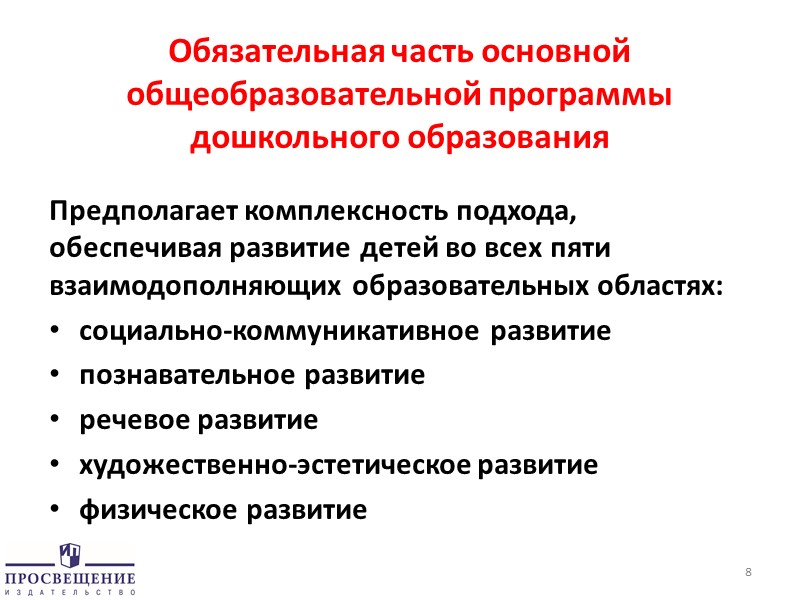 Обязательная часть основной общеобразовательной программы дошкольного образования

Предполагает комплексность подхода, обеспечивая развитие детей во всех пяти взаимодополняющих образовательных областях:

• социально-коммуникативное развитие
• познавательное развитие
• речевое развитие
• художественно-эстетическое развитие
• физическое развитие

ПРОСВЕЩЕНИЕ
ИЗДАТЕЛЬСТВО

8